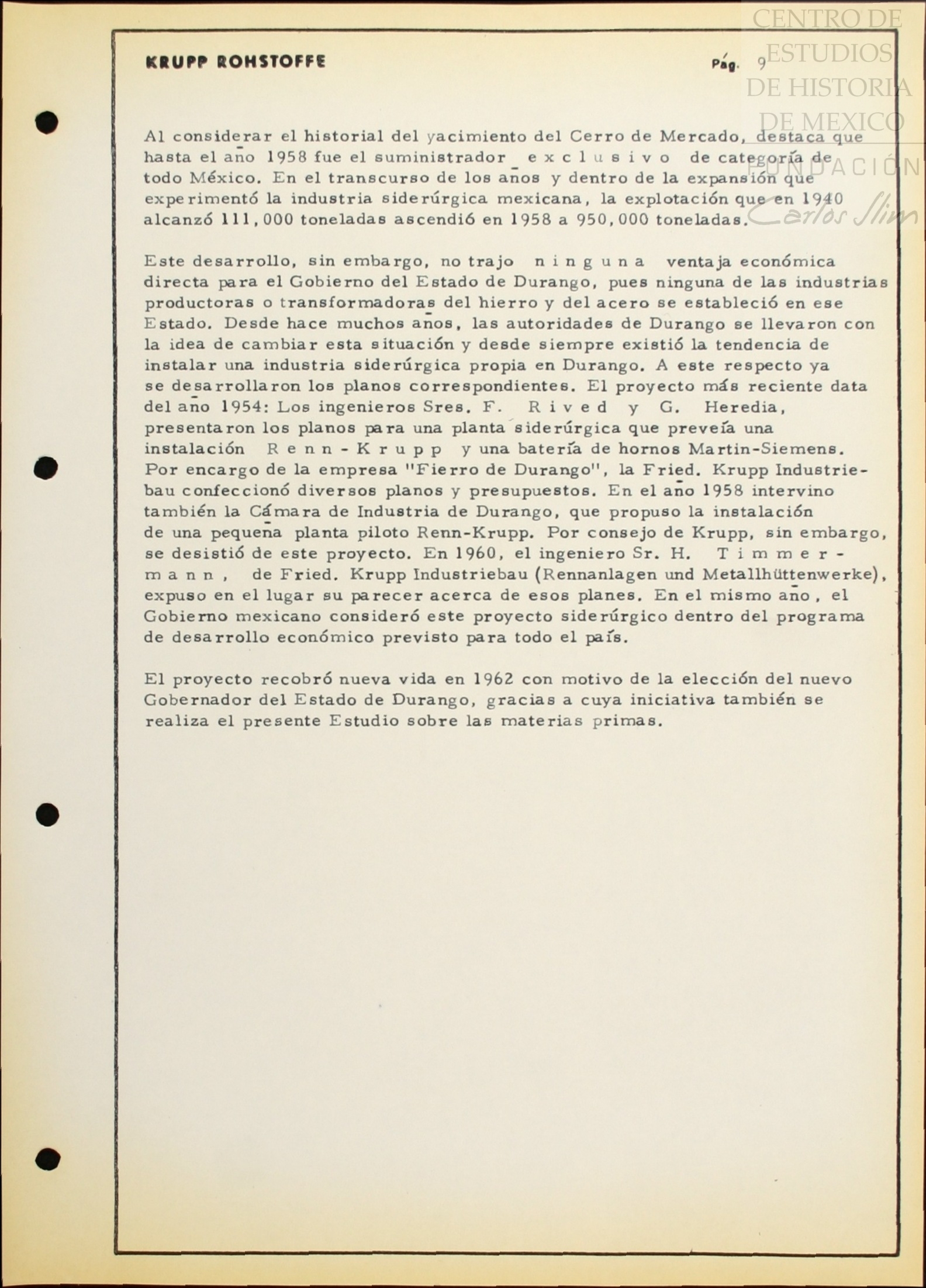 KRUPP ROHSTOFFE

Pág. 9

CENTRO DE ESTUDIOS DE HISTORIA DE MEXICO
FUNDACIÓN Carlos Slim

Al considerar el historial del yacimiento del Cerro de Mercado, destaca que hasta el año 1958 fue el suministrador exclusivo de categoría de todo México. En el transcurso de los años y dentro de la expansión que experimentó la industria siderúrgica mexicana, la explotación que en 1940 alcanzó 111,000 toneladas ascendió en 1958 a 950,000 toneladas.

Este desarrollo, sin embargo, no trajo ninguna ventaja económica directa para el Gobierno del Estado de Durango, pues ninguna de las industrias productoras o transformadoras del hierro y del acero se estableció en ese Estado. Desde hace muchos años, las autoridades de Durango se llevaron con la idea de cambiar esta situación y desde siempre existió la tendencia de instalar una industria siderúrgica propia en Durango. A este respecto ya se desarrollaron los planos correspondientes. El proyecto más reciente data del año 1954: Los ingenieros Sres. F. Rived y G. Heredia, presentaron los planos para una planta siderúrgica que preveía una instalación Renn-Krupp y una batería de hornos Martin-Siemens. Por encargo de la empresa "Fierro de Durango", la Fried. Krupp Industriebau confeccionó diversos planos y presupuestos. En el año 1958 intervino también la Cámara de Industria de Durango, que propuso la instalación de una pequeña planta piloto Renn-Krupp. Por consejo de Krupp, sin embargo, se desistió de este proyecto. En 1960, el ingeniero Sr. H. Timmermann, de Fried. Krupp Industriebau (Rennanlagen und Metallhüttenwerke), expuso en el lugar su parecer acerca de esos planes. En el mismo año, el Gobierno mexicano consideró este proyecto siderúrgico dentro del programa de desarrollo económico previsto para todo el país.

El proyecto recobró nueva vida en 1962 con motivo de la elección del nuevo Gobernador del Estado de Durango, gracias a cuya iniciativa también se realiza el presente Estudio sobre las materias primas.